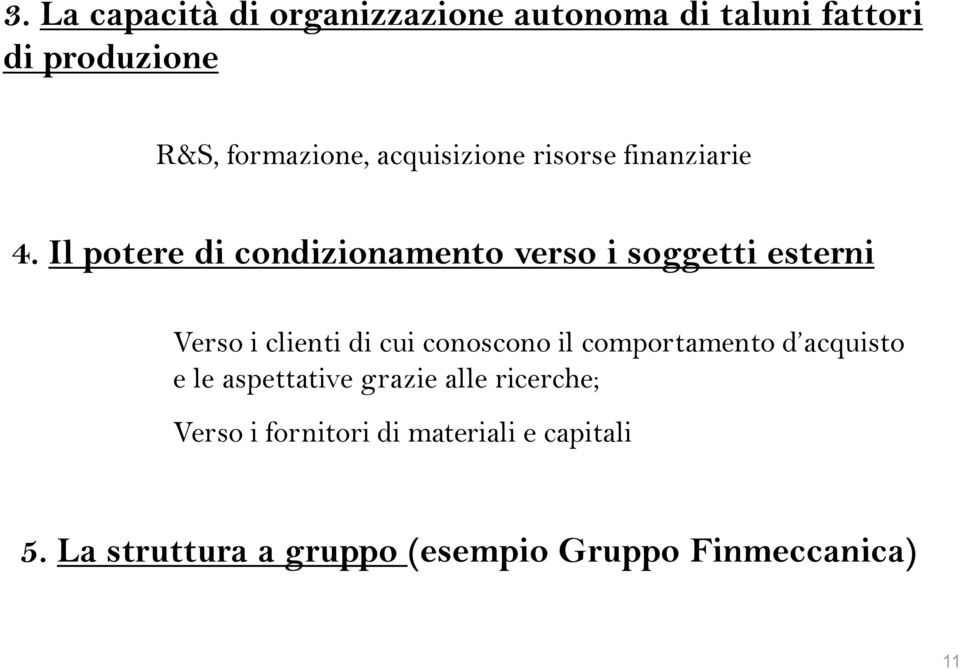 3. La capacità di organizzazione autonoma di taluni fattori di produzione

R&S, formazione, acquisizione risorse finanziarie

4. Il potere di condizionamento verso i soggetti esterni

Verso i clienti di cui conoscono il comportamento d'acquisto e le aspettative grazie alle ricerche;

Verso i fornitori di materiali e capitali

5. La struttura a gruppo (esempio Gruppo Finmeccanica)

11